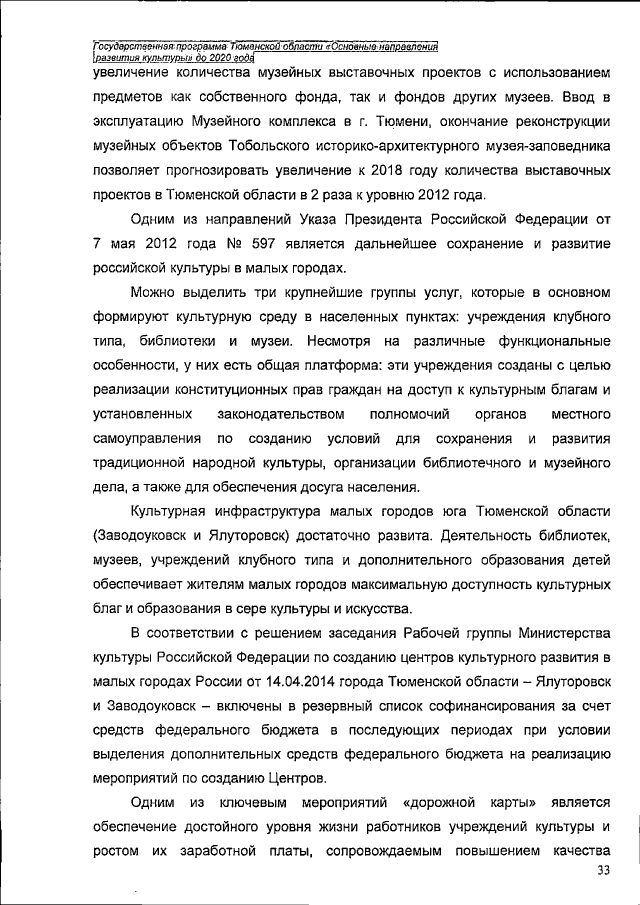 Государственная программа Тюменской области «Основные направления развития культуры» до 2020 года

увеличение количества музейных выставочных проектов с использованием предметов как собственного фонда, так и фондов других музеев. Ввод в эксплуатацию Музейного комплекса в г. Тюмени, окончание реконструкции музейных объектов Тобольского историко-архитектурного музея-заповедника позволяет прогнозировать увеличение к 2018 году количества выставочных проектов в Тюменской области в 2 раза к уровню 2012 года.

Одним из направлений Указа Президента Российской Федерации от 7 мая 2012 года № 597 является дальнейшее сохранение и развитие российской культуры в малых городах.

Можно выделить три крупнейшие группы услуг, которые в основном формируют культурную среду в населенных пунктах: учреждения клубного типа, библиотеки и музеи. Несмотря на различные функциональные особенности, у них есть общая платформа: эти учреждения созданы с целью реализации конституционных прав граждан на доступ к культурным благам и установленных законодательством полномочий органов местного самоуправления по созданию условий для сохранения и развития традиционной народной культуры, организации библиотечного и музейного дела, а также для обеспечения досуга населения.

Культурная инфраструктура малых городов юга Тюменской области (Заводоуковск и Ялуторовск) достаточно развита. Деятельность библиотек, музеев, учреждений клубного типа и дополнительного образования детей обеспечивает жителям малых городов максимальную доступность культурных благ и образования в сере культуры и искусства.

В соответствии с решением заседания Рабочей группы Министерства культуры Российской Федерации по созданию центров культурного развития в малых городах России от 14.04.2014 города Тюменской области – Ялуторовск и Заводоуковск – включены в резервный список софинансирования за счет средств федерального бюджета в последующих периодах при условии выделения дополнительных средств федерального бюджета на реализацию мероприятий по созданию Центров.

Одним из ключевым мероприятий «дорожной карты» является обеспечение достойного уровня жизни работников учреждений культуры и ростом их заработной платы, сопровождаемым повышением качества

33